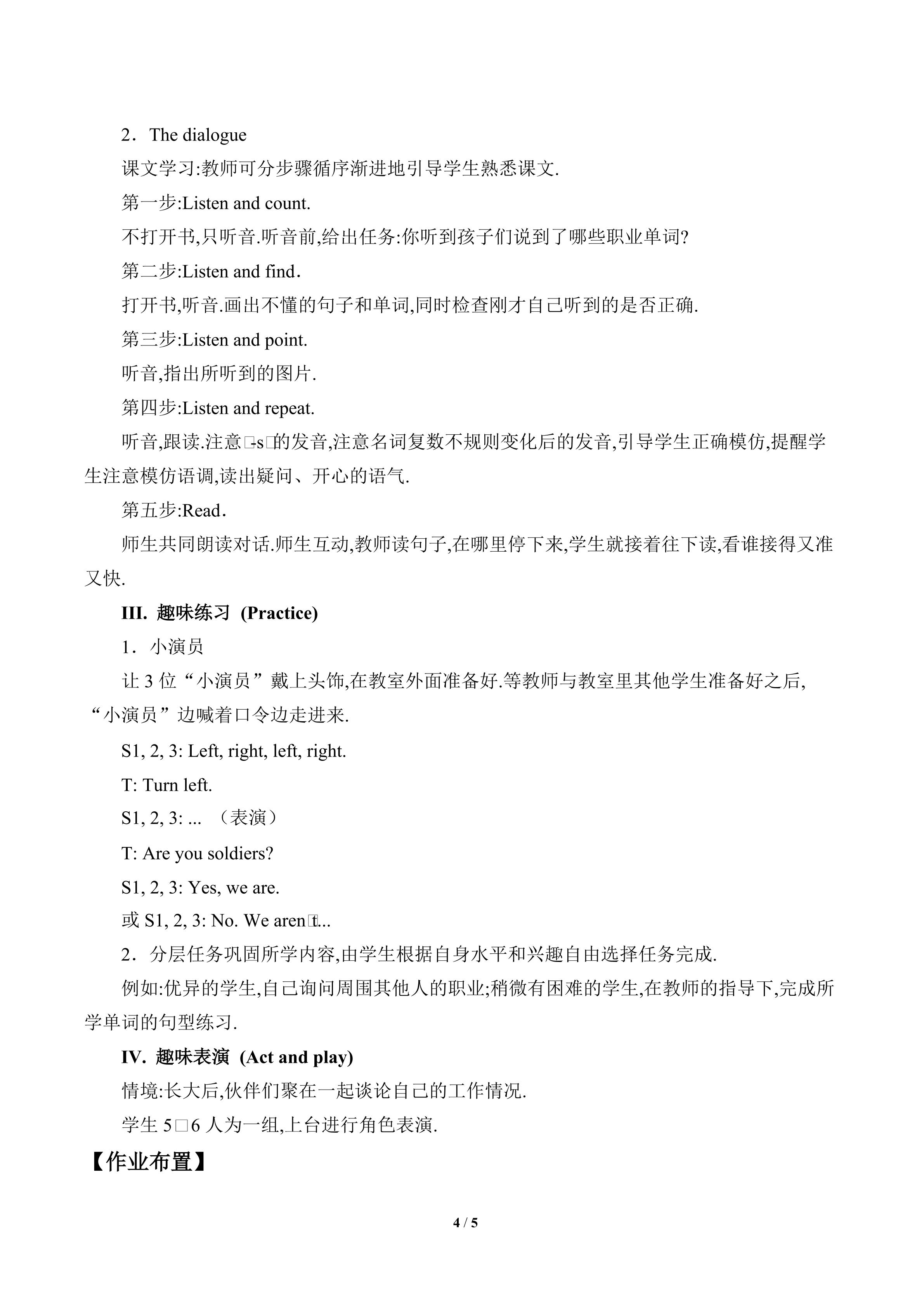 2．The dialogue

课文学习:教师可分步骤循序渐进地引导学生熟悉课文.

第一步:Listen and count.

不打开书,只听音.听音前,给出任务:你听到孩子们说到了哪些职业单词?

第二步:Listen and find.

打开书,听音.画出不懂的句子和单词,同时检查刚才自己听到的是否正确.

第三步:Listen and point.

听音,指出所听到的图片.

第四步:Listen and repeat.

听音,跟读.注意□-s□的发音,注意名词复数不规则变化后的发音,引导学生正确模仿,提醒学生注意模仿语调,读出疑问、开心的语气.

第五步:Read.

师生共同朗读对话.师生互动,教师读句子,在哪里停下来,学生就接着往下读,看谁接得又准又快.

III. 趣味练习 (Practice)

1．小演员

让3位“小演员”戴上头饰,在教室外面准备好.等教师与教室里其他学生准备好之后,“小演员”边喊着口令边走进来.

S1, 2, 3: Left, right, left, right.

T: Turn left.

S1, 2, 3: ... （表演）

T: Are you soldiers?

S1, 2, 3: Yes, we are.

或S1, 2, 3: No. We aren□t...

2．分层任务巩固所学内容,由学生根据自身水平和兴趣自由选择任务完成.

例如:优异的学生,自己询问周围其他人的职业;稍微有困难的学生,在教师的指导下,完成所学单词的句型练习.

IV. 趣味表演 (Act and play)

情境:长大后,伙伴们聚在一起谈论自己的工作情况.

学生5□6人为一组,上台进行角色表演.

【作业布置】

4 / 5